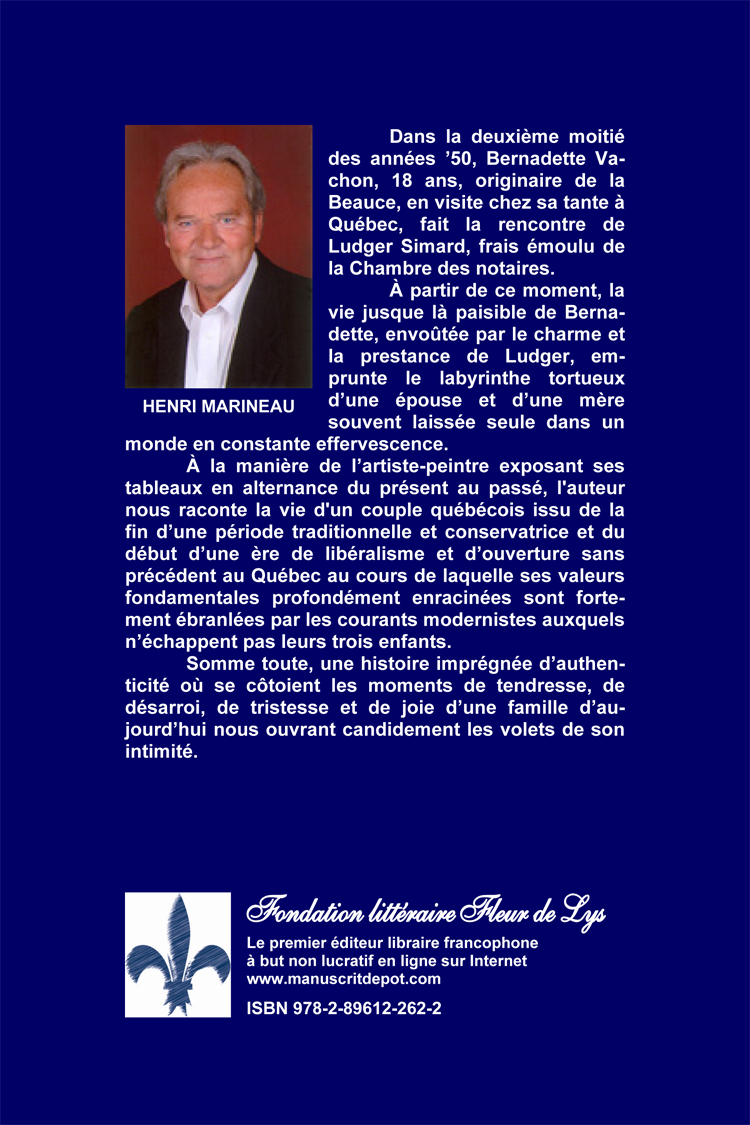 HENRI MARINEAU

Dans la deuxième moitié des années ’50, Bernadette Vachon, 18 ans, originaire de la Beauce, en visite chez sa tante à Québec, fait la rencontre de Ludger Simard, frais émoulu de la Chambre des notaires.

À partir de ce moment, la vie jusque là paisible de Bernadette, envoûtée par le charme et la prestance de Ludger, emprunte le labyrinthe tortueux d’une épouse et d’une mère souvent laissée seule dans un monde en constante effervescence.

À la manière de l’artiste-peintre exposant ses tableaux en alternance du présent au passé, l'auteur nous raconte la vie d'un couple québécois issu de la fin d’une période traditionnelle et conservatrice et du début d’une ère de libéralisme et d’ouverture sans précédent au Québec au cours de laquelle ses valeurs fondamentales profondément enracinées sont fortement ébranlées par les courants modernistes auxquels n’échappent pas leurs trois enfants.

Somme toute, une histoire imprégnée d’authenticité où se côtoient les moments de tendresse, de désarroi, de tristesse et de joie d’une famille d’aujourd’hui nous ouvrant candidement les volets de son intimité.

Fondation littéraire Fleur de Lys

Le premier éditeur libraire francophone à but non lucratif en ligne sur Internet
www.manuscritdepot.com

ISBN 978-2-89612-262-2